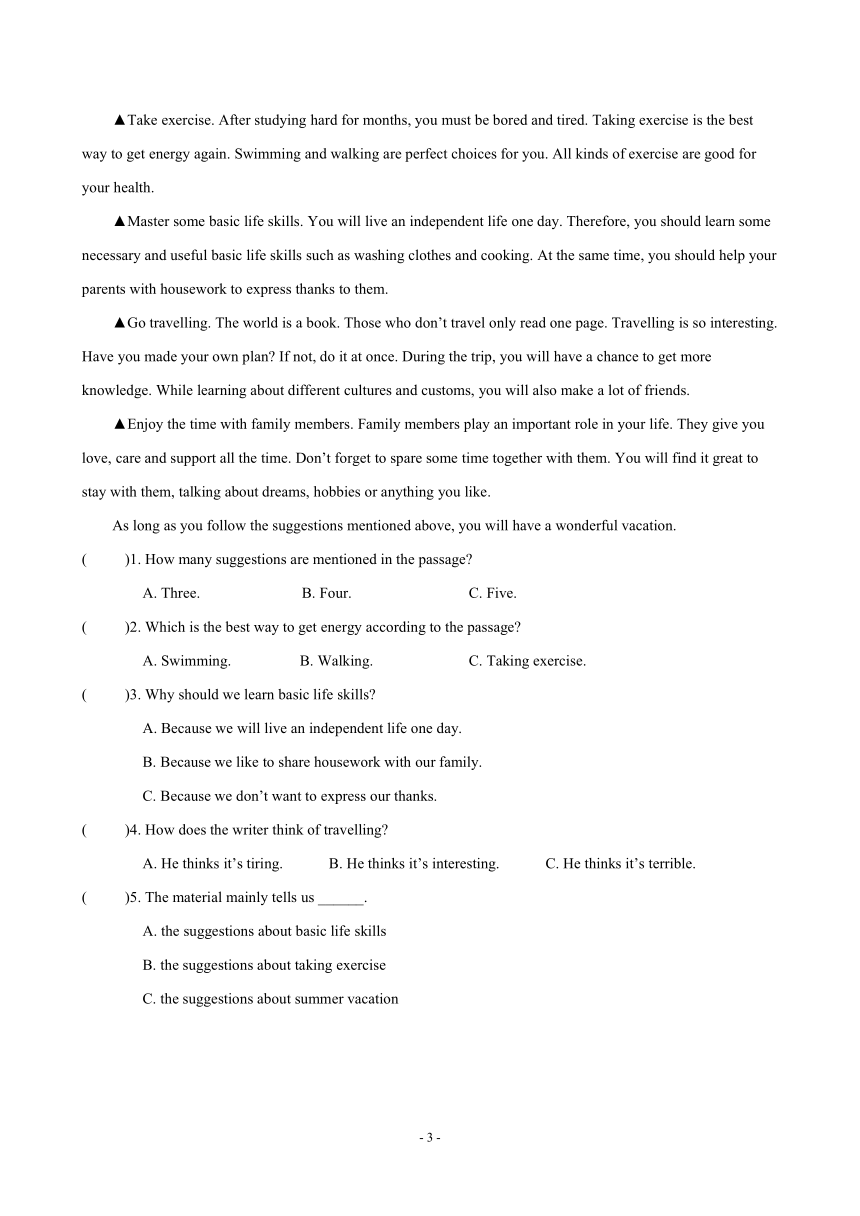 ▲Take exercise. After studying hard for months, you must be bored and tired. Taking exercise is the best way to get energy again. Swimming and walking are perfect choices for you. All kinds of exercise are good for your health.

▲Master some basic life skills. You will live an independent life one day. Therefore, you should learn some necessary and useful basic life skills such as washing clothes and cooking. At the same time, you should help your parents with housework to express thanks to them.

▲Go travelling. The world is a book. Those who don't travel only read one page. Travelling is so interesting. Have you made your own plan? If not, do it at once. During the trip, you will have a chance to get more knowledge. While learning about different cultures and customs, you will also make a lot of friends.

▲Enjoy the time with family members. Family members play an important role in your life. They give you love, care and support all the time. Don't forget to spare some time together with them. You will find it great to stay with them, talking about dreams, hobbies or anything you like.

As long as you follow the suggestions mentioned above, you will have a wonderful vacation.

( )1. How many suggestions are mentioned in the passage?

A. Three. B. Four. C. Five.

( )2. Which is the best way to get energy according to the passage?

A. Swimming. B. Walking. C. Taking exercise.

( )3. Why should we learn basic life skills?

A. Because we will live an independent life one day.

B. Because we like to share housework with our family.

C. Because we don't want to express our thanks.

( )4. How does the writer think of travelling?

A. He thinks it's tiring. B. He thinks it's interesting. C. He thinks it's terrible.

( )5. The material mainly tells us ______.

A. the suggestions about basic life skills

B. the suggestions about taking exercise

C. the suggestions about summer vacation

- 3 -